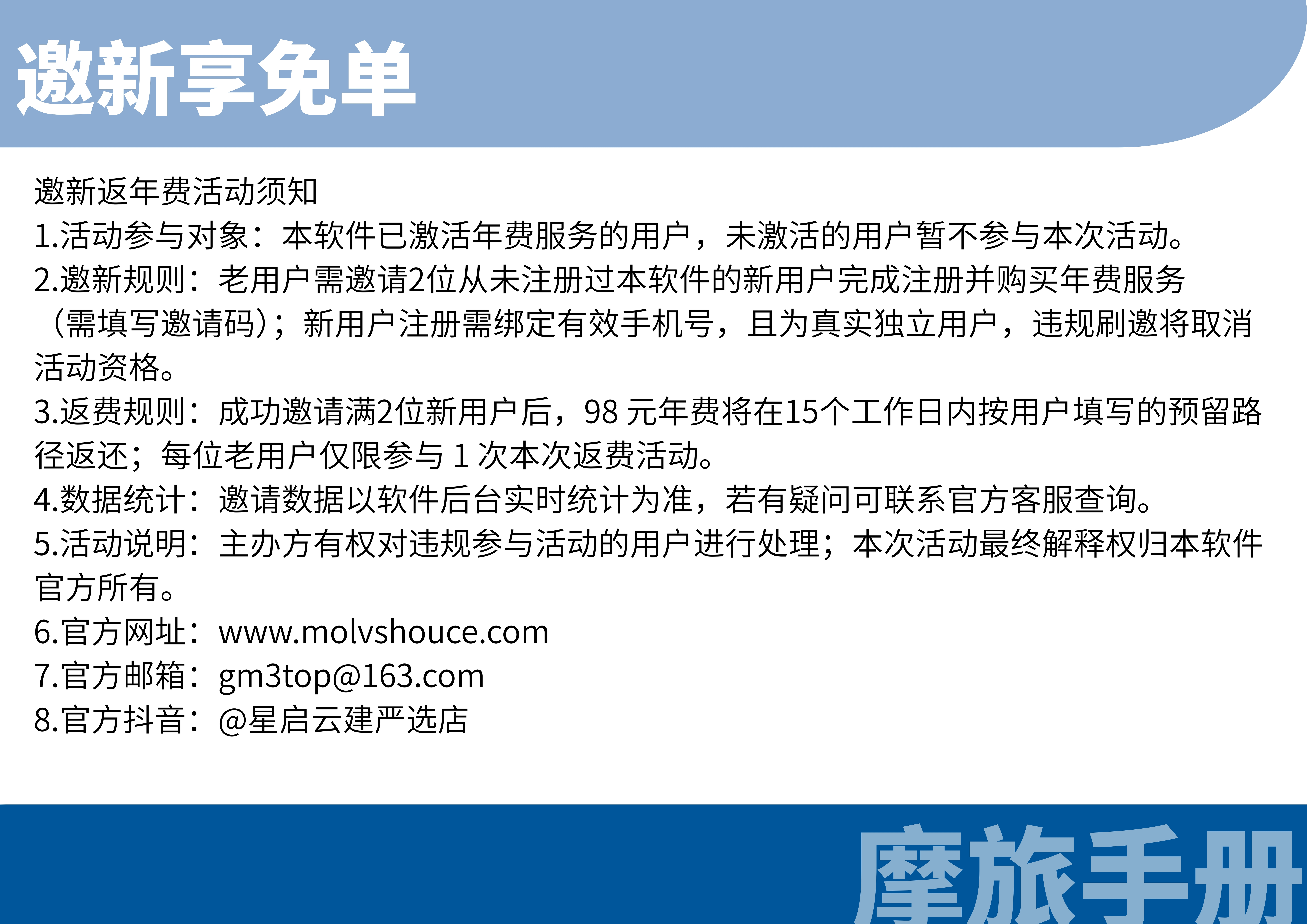 邀新享免单

邀新返年费活动须知
1.活动参与对象：本软件已激活年费服务的用户，未激活的用户暂不参与本次活动。
2.邀新规则：老用户需邀请2位从未注册过本软件的新用户完成注册并购买年费服务（需填写邀请码）；新用户注册需绑定有效手机号，且为真实独立用户，违规刷邀将取消活动资格。
3.返费规则：成功邀请满2位新用户后，98 元年费将在15个工作日内按用户填写的预留路径返还；每位老用户仅限参与 1 次本次返费活动。
4.数据统计：邀请数据以软件后台实时统计为准，若有疑问可联系官方客服查询。
5.活动说明：主办方有权对违规参与活动的用户进行处理；本次活动最终解释权归本软件官方所有。
6.官方网址：www.molvshouce.com
7.官方邮箱：gm3top@163.com
8.官方抖音：@星启云建严选店

摩旅手册